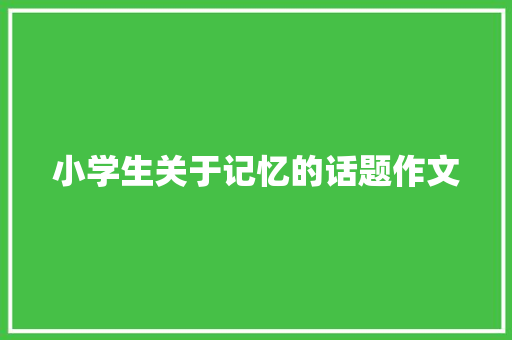 小学生关于记忆的话题作文